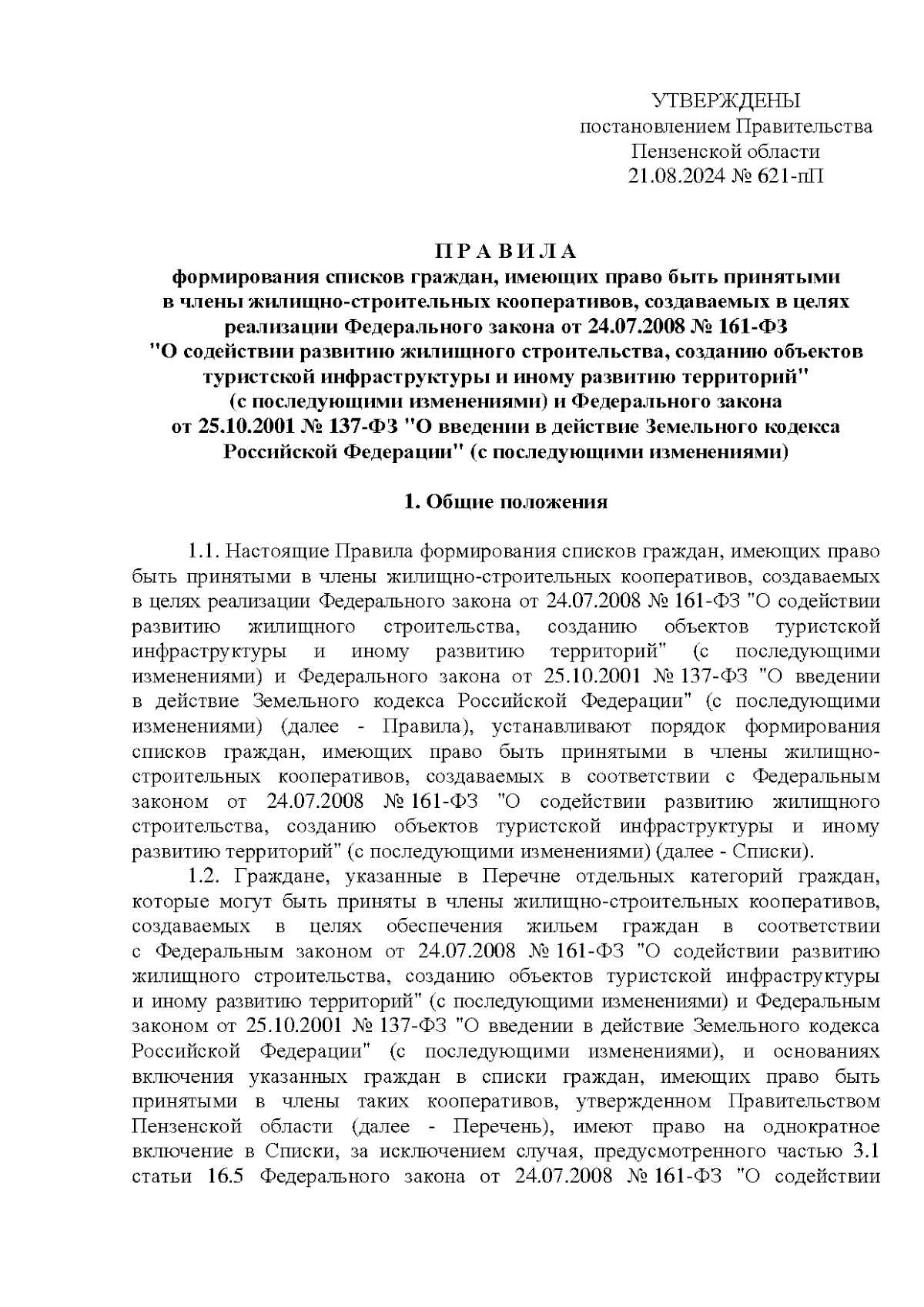 УТВЕРЖДЕНЫ
постановлением Правительства
Пензенской области
21.08.2024 № 621-пП

П Р А В И Л А
формирования списков граждан, имеющих право быть принятыми в члены жилищно-строительных кооперативов, создаваемых в целях реализации Федерального закона от 24.07.2008 № 161-ФЗ "О содействии развитию жилищного строительства, созданию объектов туристской инфраструктуры и иному развитию территорий" (с последующими изменениями) и Федерального закона от 25.10.2001 № 137-ФЗ "О введении в действие Земельного кодекса Российской Федерации" (с последующими изменениями)

1. Общие положения

1.1. Настоящие Правила формирования списков граждан, имеющих право быть принятыми в члены жилищно-строительных кооперативов, создаваемых в целях реализации Федерального закона от 24.07.2008 № 161-ФЗ "О содействии развитию жилищного строительства, созданию объектов туристской инфраструктуры и иному развитию территорий" (с последующими изменениями) и Федерального закона от 25.10.2001 № 137-ФЗ "О введении в действие Земельного кодекса Российской Федерации" (с последующими изменениями) (далее - Правила), устанавливают порядок формирования списков граждан, имеющих право быть принятыми в члены жилищно-строительных кооперативов, создаваемых в соответствии с Федеральным законом от 24.07.2008 № 161-ФЗ "О содействии развитию жилищного строительства, созданию объектов туристской инфраструктуры и иному развитию территорий" (с последующими изменениями) (далее - Списки).
1.2. Граждане, указанные в Перечне отдельных категорий граждан, которые могут быть приняты в члены жилищно-строительных кооперативов, создаваемых в целях обеспечения жильем граждан в соответствии с Федеральным законом от 24.07.2008 № 161-ФЗ "О содействии развитию жилищного строительства, созданию объектов туристской инфраструктуры и иному развитию территорий" (с последующими изменениями) и Федеральным законом от 25.10.2001 № 137-ФЗ "О введении в действие Земельного кодекса Российской Федерации" (с последующими изменениями), и основаниях включения указанных граждан в списки граждан, имеющих право быть принятыми в члены таких кооперативов, утвержденном Правительством Пензенской области (далее - Перечень), имеют право на однократное включение в Списки, за исключением случая, предусмотренного частью 3.1 статьи 16.5 Федерального закона от 24.07.2008 № 161-ФЗ "О содействии